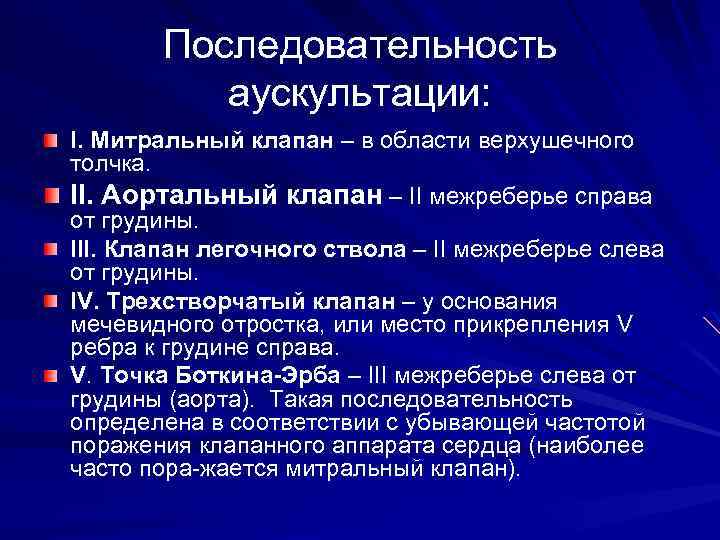 Последовательность аускультации:

I. Митральный клапан – в области верхушечного толчка.

II. Аортальный клапан – II межреберье справа от грудины.

III. Клапан легочного ствола – II межреберье слева от грудины.

IV. Трехстворчатый клапан – у основания мечевидного отростка, или место прикрепления V ребра к грудине справа.

V. Точка Боткина-Эрба – III межреберье слева от грудины (аорта). Такая последовательность определена в соответствии с убывающей частотой поражения клапанного аппарата сердца (наиболее часто пора-жается митральный клапан).